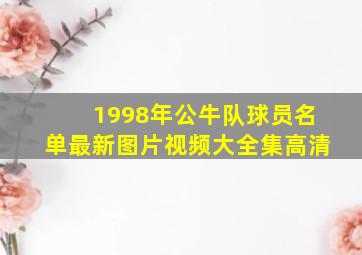 1998年公牛队球员名单最新图片视频大全集高清